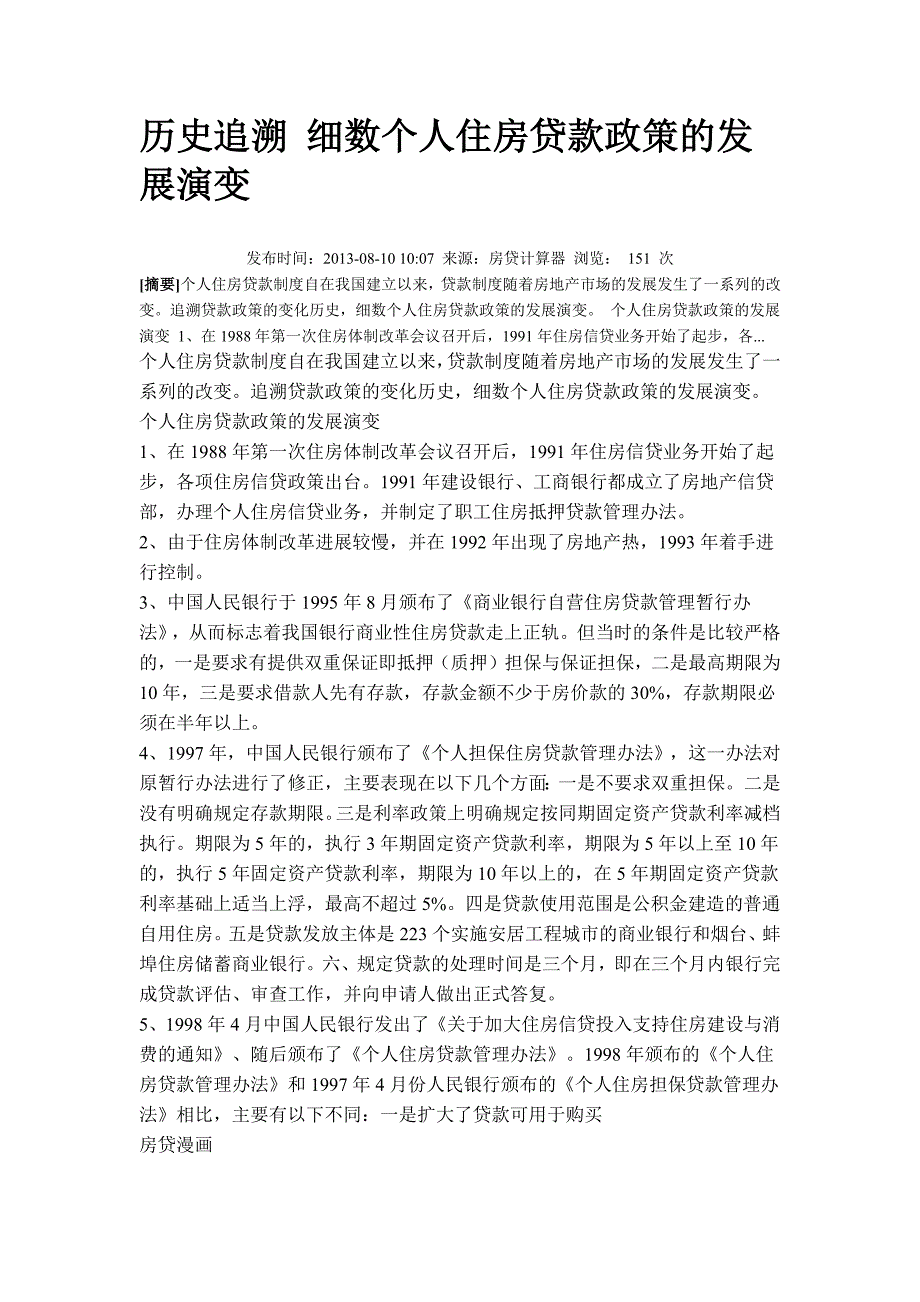 历史追溯 细数个人住房贷款政策的发展演变

发布时间：2013-08-10 10:07 来源：房贷计算器 浏览： 151 次

[摘要]个人住房贷款制度自在我国建立以来，贷款制度随着房地产市场的发展发生了一系列的改变。追溯贷款政策的变化历史，细数个人住房贷款政策的发展演变。 个人住房贷款政策的发展演变 1、在 1988 年第一次住房体制改革会议召开后，1991 年住房信贷业务开始了起步，各...

个人住房贷款制度自在我国建立以来，贷款制度随着房地产市场的发展发生了一系列的改变。追溯贷款政策的变化历史，细数个人住房贷款政策的发展演变。

个人住房贷款政策的发展演变

1、在 1988 年第一次住房体制改革会议召开后，1991 年住房信贷业务开始了起步，各项住房信贷政策出台。1991 年建设银行、工商银行都成立了房地产信贷部，办理个人住房信贷业务，并制定了职工住房抵押贷款管理办法。

2、由于住房体制改革进展较慢，并在 1992 年出现了房地产热，1993 年着手进行控制。

3、中国人民银行于 1995 年 8 月颁布了《商业银行自营住房贷款管理暂行办法》，从而标志着我国银行商业性住房贷款走上正轨。但当时的条件是比较严格的，一是要求有提供双重保证即抵押（质押）担保与保证担保，二是最高期限为 10 年，三是要求借款人先有存款，存款金额不少于房价款的 30%，存款期限必须在半年以上。

4、1997 年，中国人民银行颁布了《个人担保住房贷款管理办法》，这一办法对原暂行办法进行了修正，主要表现在以下几个方面：一是不要求双重担保。二是没有明确规定存款期限。三是利率政策上明确规定按同期固定资产贷款利率减档执行。期限为 5 年的，执行 3 年期固定资产贷款利率，期限为 5 年以上至 10 年的，执行 5 年固定资产贷款利率，期限为 10 年以上的，在 5 年期固定资产贷款利率基础上适当上浮，最高不超过 5%。四是贷款使用范围是公积金建造的普通自用住房。五是贷款发放主体是 223 个实施安居工程城市的商业银行和烟台、蚌埠住房储蓄商业银行。六、规定贷款的处理时间是三个月，即在三个月内银行完成贷款评估、审查工作，并向申请人做出正式答复。

5、1998 年 4 月中国人民银行发出了《关于加大住房信贷投入支持住房建设与消费的通知》、随后颁布了《个人住房贷款管理办法》。1998 年颁布的《个人住房贷款管理办法》和 1997 年 4 月份人民银行颁布的《个人住房担保贷款管理办法》相比，主要有以下不同：一是扩大了贷款可用于购买

房贷漫画